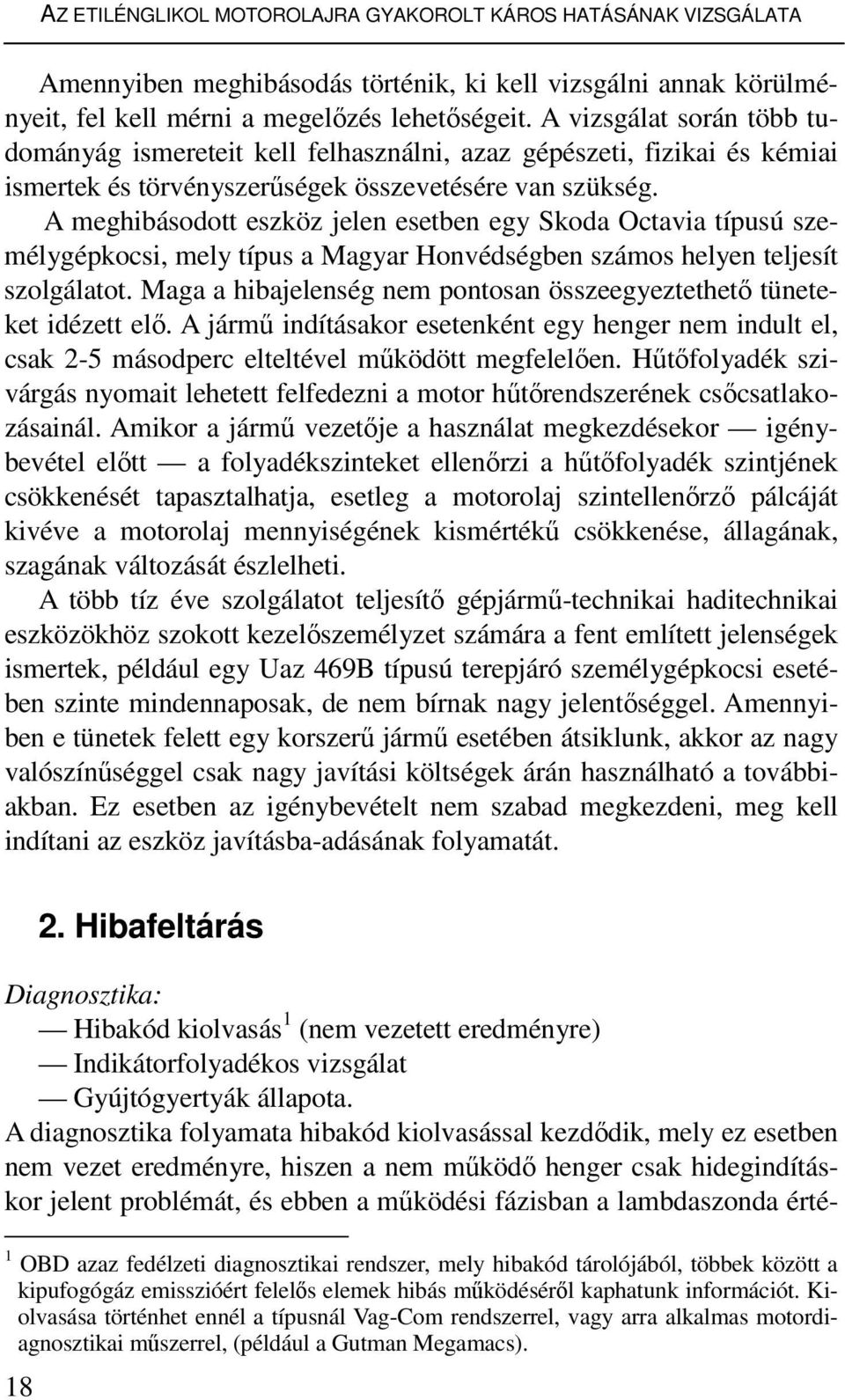 AZ ETILÉNGLIKOL MOTOROLAJRA GYAKOROLT KÁROS HATÁSÁNAK VIZSGÁLATA

Amennyiben meghibásodás történik, ki kell vizsgálni annak körülményeit, fel kell mérni a megelőzés lehetőségeit. A vizsgálat során több tudományág ismereteit kell felhasználni, azaz gépészeti, fizikai és kémiai ismertek és törvényszerűségek összevetésére van szükség.

A meghibásodott eszköz jelen esetben egy Skoda Octavia típusú személygépkocsi, mely típus a Magyar Honvédségben számos helyen teljesít szolgálatot. Maga a hibajelenség nem pontosan összeegyeztethető tüneteket idézett elő. A jármű indításakor esetenként egy henger nem indult el, csak 2-5 másodperc elteltével működött megfelelően. Hűtőfolyadék szivárgás nyomait lehetett felfedezni a motor hűtőrendszerének csőcsatlakozásainál. Amikor a jármű vezetője a használat megkezdésekor — igénybevétel előtt — a folyadékszinteket ellenőrzi a hűtőfolyadék szintjének csökkenését tapasztalhatja, esetleg a motorolaj szintellenőrző pálcáját kivéve a motorolaj mennyiségének kismértékű csökkenése, állagának, szagának változását észlelheti.

A több tíz éve szolgálatot teljesítő gépjármű-technikai haditechnikai eszközökhöz szokott kezelőszemélyzet számára a fent említett jelenségek ismertek, például egy Uaz 469B típusú terepjáró személygépkocsi esetében szinte mindennaposak, de nem bírnak nagy jelentőséggel. Amennyiben e tünetek felett egy korszerű jármű esetében átsiklunk, akkor az nagy valószínűséggel csak nagy javítási költségek árán használható a továbbiakban. Ez esetben az igénybevételt nem szabad megkezdeni, meg kell indítani az eszköz javításba-adásának folyamatát.

2. Hibafeltárás

Diagnosztika:
— Hibakód kiolvasás $^1$ (nem vezetett eredményre)
— Indikátorfolyadékos vizsgálat
— Gyújtógyertyák állapota.
A diagnosztika folyamata hibakód kiolvasással kezdődik, mely ez esetben nem vezet eredményre, hiszen a nem működő henger csak hidegindításkor jelent problémát, és ebben a működési fázisban a lambdaszonda érté-

$^1$ OBD azaz fedélzeti diagnosztikai rendszer, mely hibakód tárolójából, többek között a kipufogógáz emisszióért felelős elemek hibás működéséről kaphatunk információt. Kiolvasása történhet ennél a típusnál Vag-Com rendszerrel, vagy arra alkalmas motordiagnosztikai műszerrel, (például a Gutman Megamacs).

18